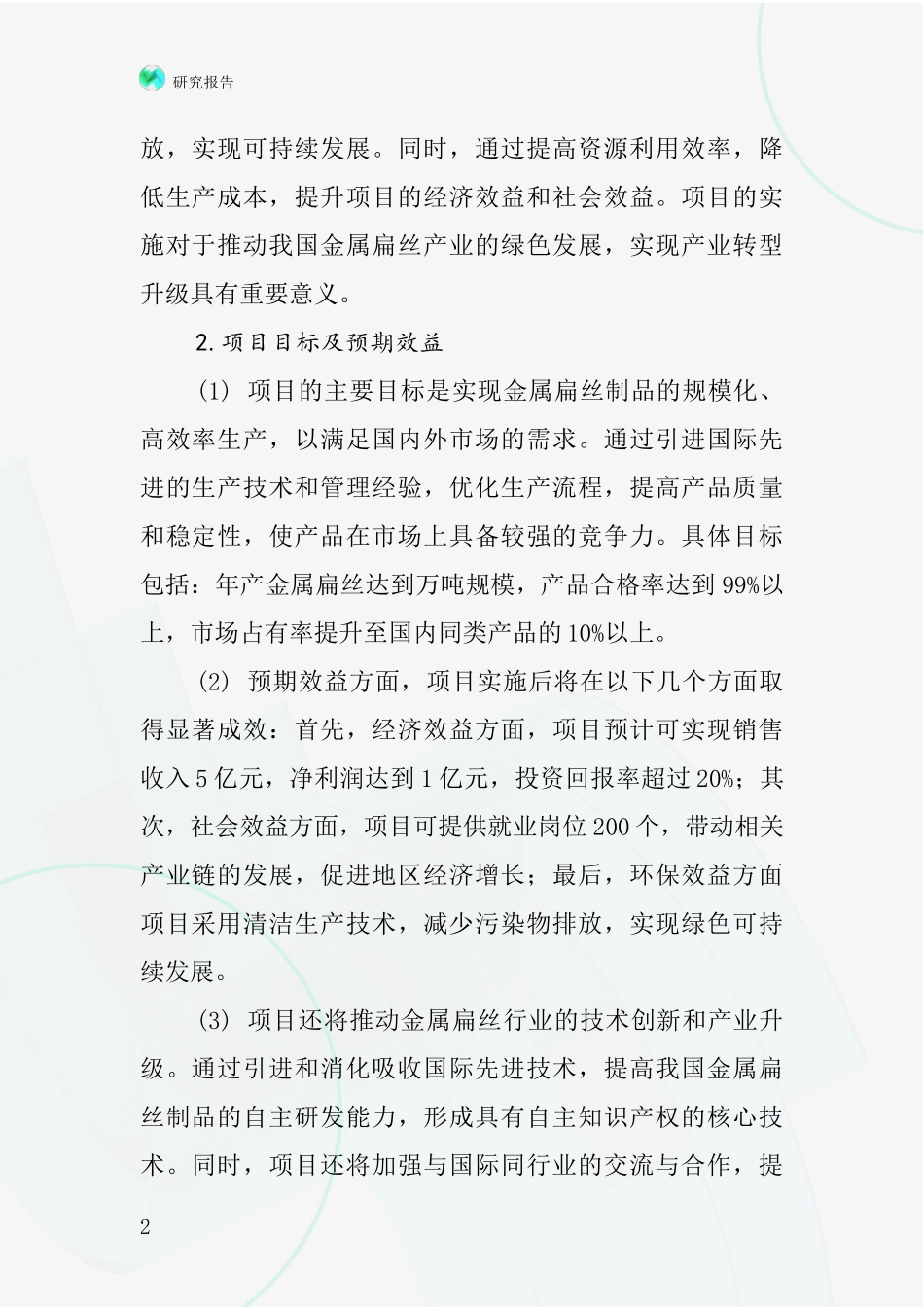 研究报告

放，实现可持续发展。同时，通过提高资源利用效率，降低生产成本，提升项目的经济效益和社会效益。项目的实施对于推动我国金属扁丝产业的绿色发展，实现产业转型升级具有重要意义。

2.项目目标及预期效益

(1) 项目的主要目标是实现金属扁丝制品的规模化、高效率生产，以满足国内外市场的需求。通过引进国际先进的生产技术和管理经验，优化生产流程，提高产品质量和稳定性，使产品在市场上具备较强的竞争力。具体目标包括：年产金属扁丝达到万吨规模，产品合格率达到99%以上，市场占有率提升至国内同类产品的10%以上。

(2) 预期效益方面，项目实施后将在以下几个方面取得显著成效：首先，经济效益方面，项目预计可实现销售收入5亿元，净利润达到1亿元，投资回报率超过20%；其次，社会效益方面，项目可提供就业岗位200个，带动相关产业链的发展，促进地区经济增长；最后，环保效益方面项目采用清洁生产技术，减少污染物排放，实现绿色可持续发展。

(3) 项目还将推动金属扁丝行业的技术创新和产业升级。通过引进和消化吸收国际先进技术，提高我国金属扁丝制品的自主研发能力，形成具有自主知识产权的核心技术。同时，项目还将加强与国际同行业的交流与合作，提

2